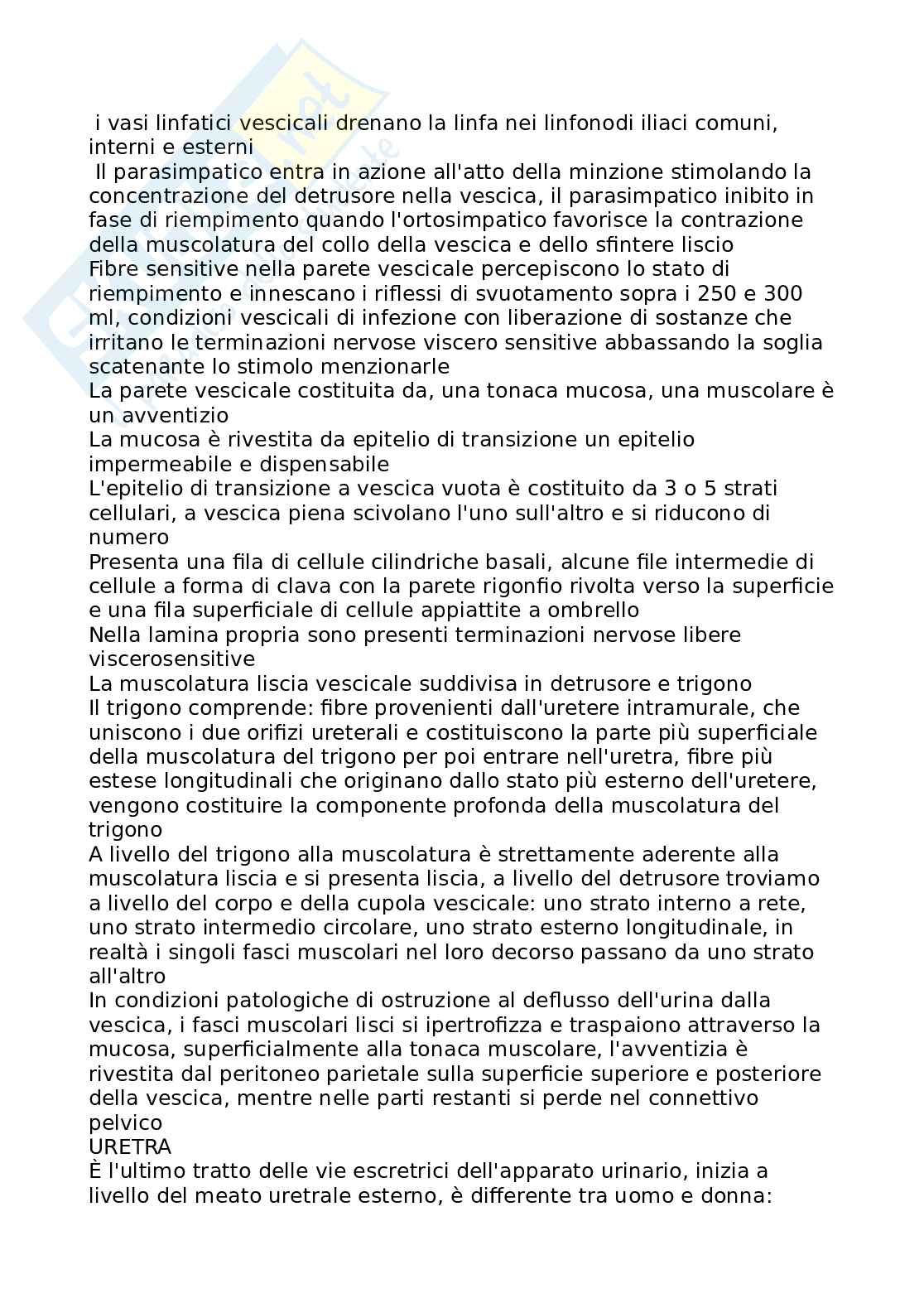 i vasi linfatici vescicali drenano la linfa nei linfonodi iliaci comuni, interni e esterni
Il parasimpatico entra in azione all'atto della minzione stimolando la concentrazione del detrusore nella vescica, il parasimpatico inibito in fase di riempimento quando l'ortosimpatico favorisce la contrazione della muscolatura del collo della vescica e dello sfintere liscio
Fibre sensitive nella parete vescicale percepiscono lo stato di riempimento e innescano i riflessi di svuotamento sopra i 250 e 300 ml, condizioni vescicali di infezione con liberazione di sostanze che irritano le terminazioni nervose viscero sensitive abbassando la soglia scatenante lo stimolo menzionarle
La parete vescicale costituita da, una tonaca mucosa, una muscolare è un avventizio
La mucosa è rivestita da epitelio di transizione un epitelio impermeabile e dispensabile
L'epitelio di transizione a vescica vuota è costituito da 3 o 5 strati cellulari, a vescica piena scivolano l'uno sull'altro e si riducono di numero
Presenta una fila di cellule cilindriche basali, alcune file intermedie di cellule a forma di clava con la parete rigonfio rivolta verso la superficie e una fila superficiale di cellule appiattite a ombrello
Nella lamina propria sono presenti terminazioni nervose libere viscerosensitive
La muscolatura liscia vescicale suddivisa in detrusore e trigono
Il trigono comprende: fibre provenienti dall'uretere intramurale, che uniscono i due orifizi ureterali e costituiscono la parte più superficiale della muscolatura del trigono per poi entrare nell'uretra, fibre più estese longitudinali che originano dallo stato più esterno dell'uretere, vengono costituire la componente profonda della muscolatura del trigono
A livello del trigono alla muscolatura è strettamente aderente alla muscolatura liscia e si presenta liscia, a livello del detrusore troviamo a livello del corpo e della cupola vescicale: uno strato interno a rete, uno strato intermedio circolare, uno strato esterno longitudinale, in realtà i singoli fasci muscolari nel loro decorso passano da uno strato all'altro
In condizioni patologiche di ostruzione al deflusso dell'urina dalla vescica, i fasci muscolari lisci si ipertrofizza e traspaiono attraverso la mucosa, superficialmente alla tonaca muscolare, l'avventizia è rivestita dal peritoneo parietale sulla superficie superiore e posteriore della vescica, mentre nelle parti restanti si perde nel connettivo pelvico
URETRA
È l'ultimo tratto delle vie escretrici dell'apparato urinario, inizia a livello del meato uretrale esterno, è differente tra uomo e donna: